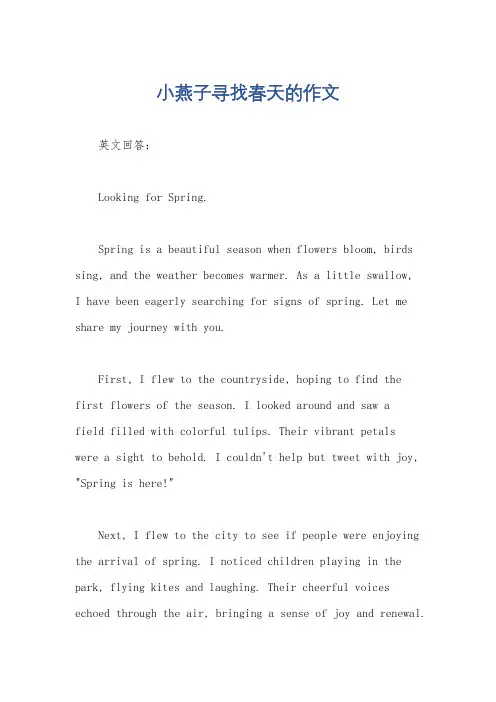 小燕子寻找春天的作文

英文回答：

Looking for Spring.

Spring is a beautiful season when flowers bloom, birds sing, and the weather becomes warmer. As a little swallow, I have been eagerly searching for signs of spring. Let me share my journey with you.

First, I flew to the countryside, hoping to find the first flowers of the season. I looked around and saw a field filled with colorful tulips. Their vibrant petals were a sight to behold. I couldn't help but tweet with joy, "Spring is here!"

Next, I flew to the city to see if people were enjoying the arrival of spring. I noticed children playing in the park, flying kites and laughing. Their cheerful voices echoed through the air, bringing a sense of joy and renewal.